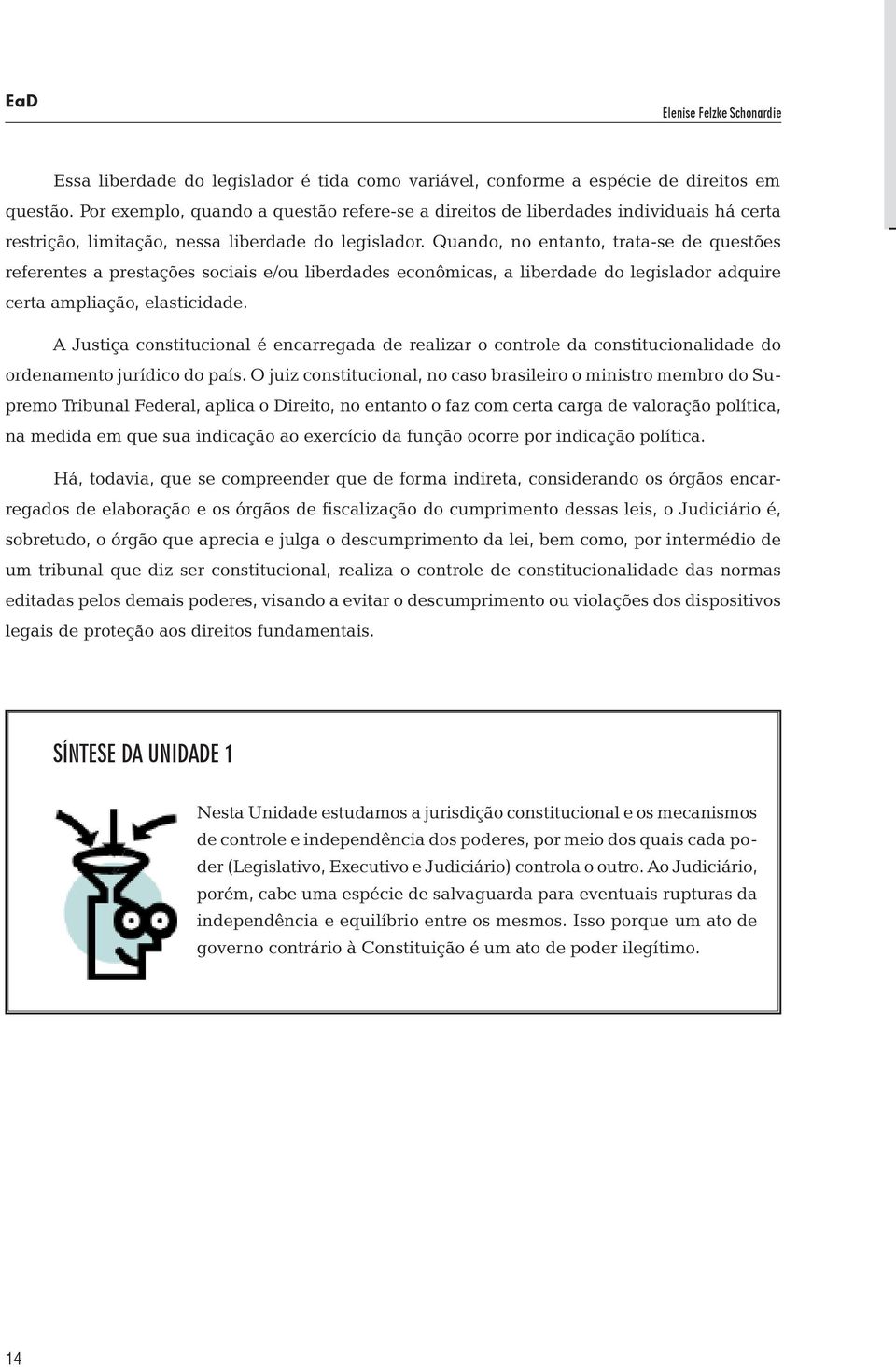 EaD

Elenise Felzke Schonardie

Essa liberdade do legislador é tida como variável, conforme a espécie de direitos em questão. Por exemplo, quando a questão refere-se a direitos de liberdades individuais há certa restrição, limitação, nessa liberdade do legislador. Quando, no entanto, trata-se de questões referentes a prestações sociais e/ou liberdades econômicas, a liberdade do legislador adquire certa ampliação, elasticidade.

A Justiça constitucional é encarregada de realizar o controle da constitucionalidade do ordenamento jurídico do país. O juiz constitucional, no caso brasileiro o ministro membro do Supremo Tribunal Federal, aplica o Direito, no entanto o faz com certa carga de valoração política, na medida em que sua indicação ao exercício da função ocorre por indicação política.

Há, todavia, que se compreender que de forma indireta, considerando os órgãos encarregados de elaboração e os órgãos de fiscalização do cumprimento dessas leis, o Judiciário é, sobretudo, o órgão que aprecia e julga o descumprimento da lei, bem como, por intermédio de um tribunal que diz ser constitucional, realiza o controle de constitucionalidade das normas editadas pelos demais poderes, visando a evitar o descumprimento ou violações dos dispositivos legais de proteção aos direitos fundamentais.

SÍNTESE DA UNIDADE 1

Nesta Unidade estudamos a jurisdição constitucional e os mecanismos de controle e independência dos poderes, por meio dos quais cada poder (Legislativo, Executivo e Judiciário) controla o outro. Ao Judiciário, porém, cabe uma espécie de salvaguarda para eventuais rupturas da independência e equilíbrio entre os mesmos. Isso porque um ato de governo contrário à Constituição é um ato de poder ilegítimo.

14